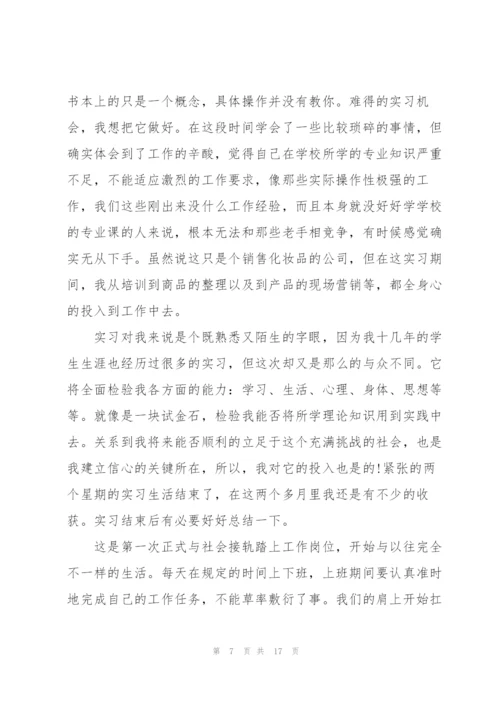 书本上的只是一个概念，具体操作并没有教你。难得的实习机会，我想把它做好。在这段时间学会了一些比较琐碎的事情，但确实体会到了工作的辛酸，觉得自己在学校所学的专业知识严重不足，不能适应激烈的工作要求，像那些实际操作性极强的工作，我们这些刚出来没什么工作经验，而且本身就没好好学学校的专业课的人来说，根本无法和那些老手相竞争，有时候感觉确实无从下手。虽然说这只是个销售化妆品的公司，但在这实习期间，我从培训到商品的整理以及到产品的现场营销等，都全身心的投入到工作中去。

实习对我来说是个既熟悉又陌生的字眼，因为我十几年的学生生涯也经历过很多的实习，但这次却又是那么的与众不同。它将全面检验我各方面的能力：学习、生活、心理、身体、思想等等。就像是一块试金石，检验我能否将所学理论知识用到实践中去。关系到我将来能否顺利的立足于这个充满挑战的社会，也是我建立信心的关键所在，所以，我对它的投入也是的!紧张的两个星期的实习生活结束了，在这两个多月里我还是有不少的收获。实习结束后有必要好好总结一下。

这是第一次正式与社会接轨踏上工作岗位，开始与以往完全不一样的生活。每天在规定的时间上下班，上班期间要认真准时地完成自己的工作任务，不能草率敷衍了事。我们的肩上开始扛

第 7 页 共 17 页